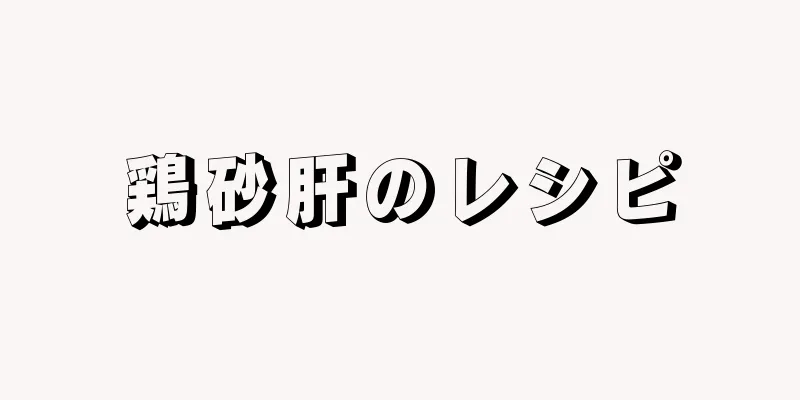 鶏砂肝のレシピ